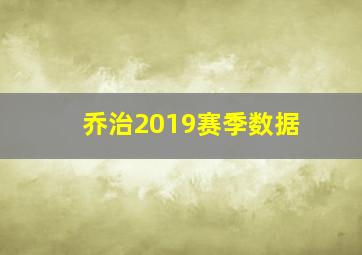 乔治2019赛季数据